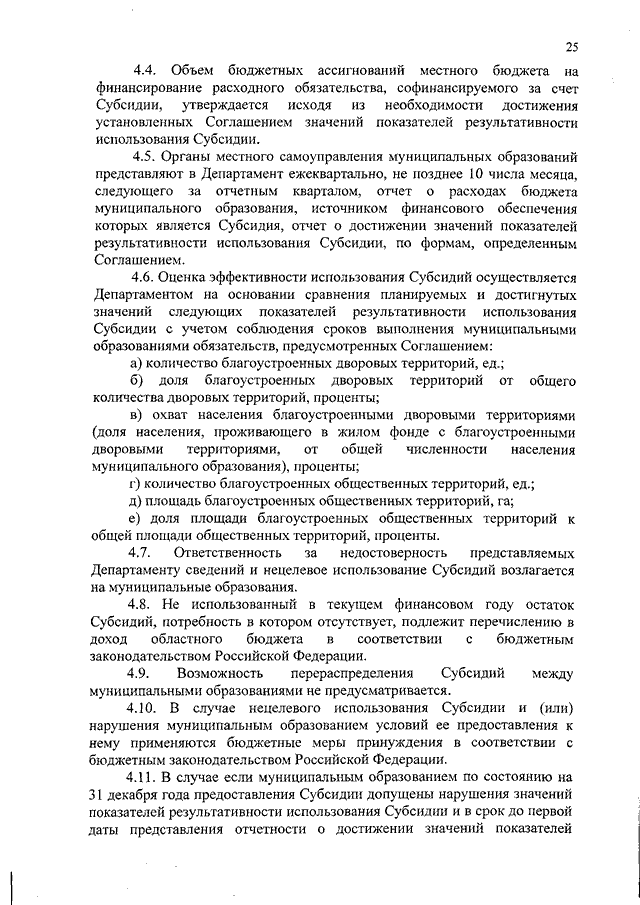 25

4.4. Объем бюджетных ассигнований местного бюджета на финансирование расходного обязательства, софинансируемого за счет Субсидии, утверждается исходя из необходимости достижения установленных Соглашением значений показателей результативности использования Субсидии.

4.5. Органы местного самоуправления муниципальных образований представляют в Департамент ежеквартально, не позднее 10 числа месяца, следующего за отчетным кварталом, отчет о расходах бюджета муниципального образования, источником финансового обеспечения которых является Субсидия, отчет о достижении значений показателей результативности использования Субсидии, по формам, определенным Соглашением.

4.6. Оценка эффективности использования Субсидий осуществляется Департаментом на основании сравнения планируемых и достигнутых значений следующих показателей результативности использования Субсидии с учетом соблюдения сроков выполнения муниципальными образованиями обязательств, предусмотренных Соглашением:

а) количество благоустроенных дворовых территорий, ед.;

б) доля благоустроенных дворовых территорий от общего количества дворовых территорий, проценты;

в) охват населения благоустроенными дворовыми территориями (доля населения, проживающего в жилом фонде с благоустроенными дворовыми территориями, от общей численности населения муниципального образования), проценты;

г) количество благоустроенных общественных территорий, ед.;

д) площадь благоустроенных общественных территорий, га;

е) доля площади благоустроенных общественных территорий к общей площади общественных территорий, проценты.

4.7. Ответственность за недостоверность представляемых Департаменту сведений и нецелевое использование Субсидий возлагается на муниципальные образования.

4.8. Не использованный в текущем финансовом году остаток Субсидий, потребность в котором отсутствует, подлежит перечислению в доход областного бюджета в соответствии с бюджетным законодательством Российской Федерации.

4.9. Возможность перераспределения Субсидий между муниципальными образованиями не предусматривается.

4.10. В случае нецелевого использования Субсидии и (или) нарушения муниципальным образованием условий ее предоставления к нему применяются бюджетные меры принуждения в соответствии с бюджетным законодательством Российской Федерации.

4.11. В случае если муниципальным образованием по состоянию на 31 декабря года предоставления Субсидии допущены нарушения значений показателей результативности использования Субсидии и в срок до первой даты представления отчетности о достижении значений показателей